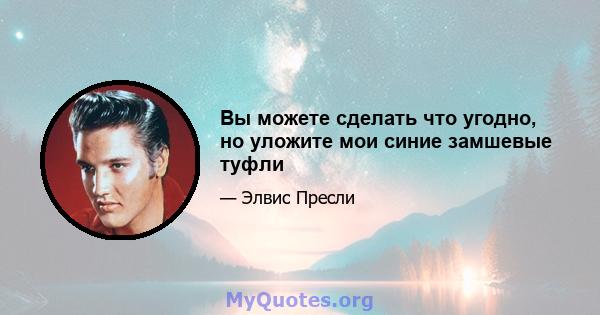 Вы можете сделать что угодно, но уложите мои синие замшевые туфли

— Элвис Пресли

MyQuotes.org